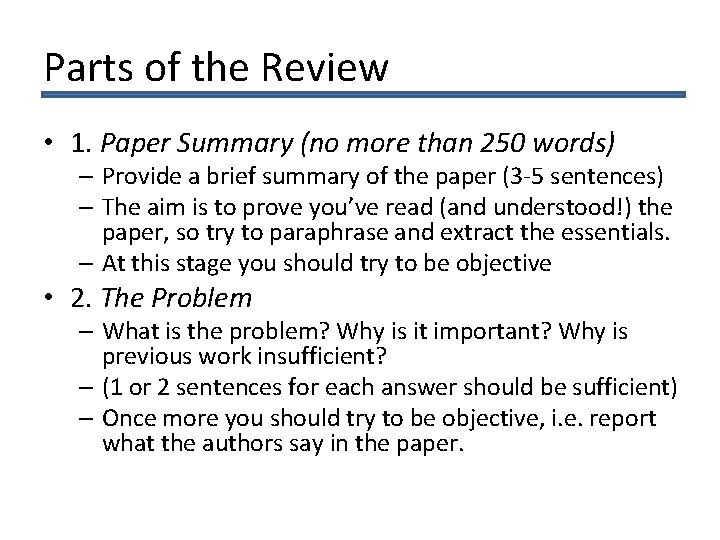 Parts of the Review

• 1. Paper Summary (no more than 250 words)
– Provide a brief summary of the paper (3-5 sentences)
– The aim is to prove you've read (and understood!) the paper, so try to paraphrase and extract the essentials.
– At this stage you should try to be objective

• 2. The Problem
– What is the problem? Why is it important? Why is previous work insufficient?
– (1 or 2 sentences for each answer should be sufficient)
– Once more you should try to be objective, i.e. report what the authors say in the paper.